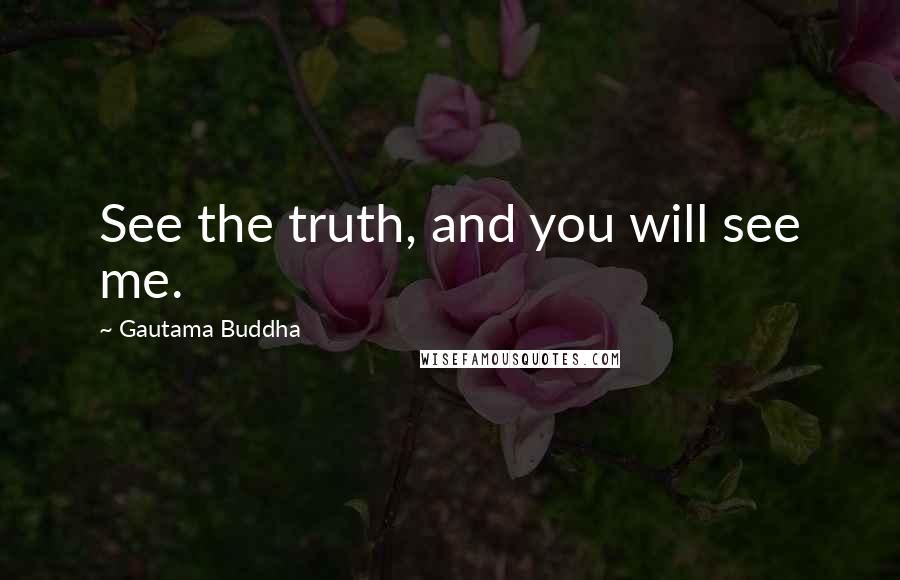 See the truth, and you will see me.

~ Gautama Buddha

WISEFAMOUSQUOTES.COM